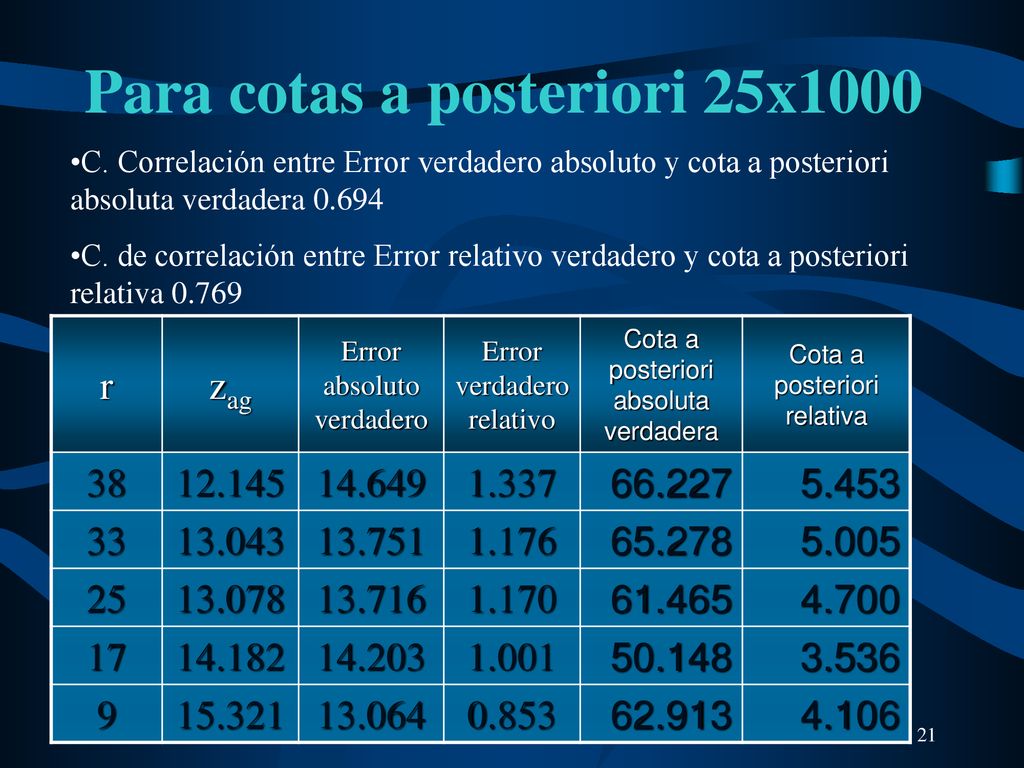 Para cotas a posteriori 25x1000

•C. Correlación entre Error verdadero absoluto y cota a posteriori absoluta verdadera 0.694

•C. de correlación entre Error relativo verdadero y cota a posteriori relativa 0.769

| r | $z_{ag}$ | Error absoluto verdadero | Error verdadero relativo | Cota a posteriori absoluta verdadera | Cota a posteriori relativa |
|---|---|---|---|---|---|
| 38 | 12.145 | 14.649 | 1.337 | 66.227 | 5.453 |
| 33 | 13.043 | 13.751 | 1.176 | 65.278 | 5.005 |
| 25 | 13.078 | 13.716 | 1.170 | 61.465 | 4.700 |
| 17 | 14.182 | 14.203 | 1.001 | 50.148 | 3.536 |
| 9 | 15.321 | 13.064 | 0.853 | 62.913 | 4.106 |

21